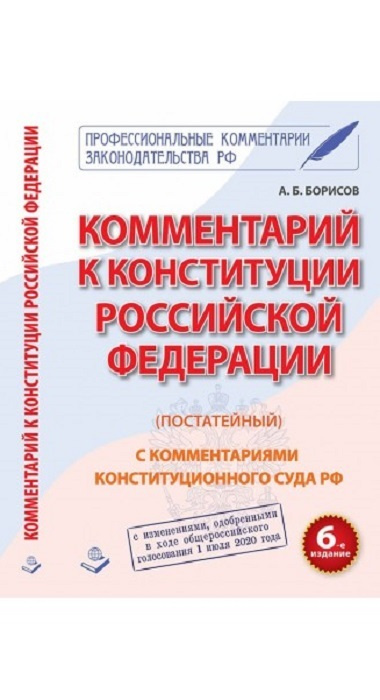 КОММЕНТАРИЙ К КОНСТИТУЦИИ РОССИЙСКОЙ ФЕДЕРАЦИИ

ПРОФЕССИОНАЛЬНЫЕ КОММЕНТАРИИ ЗАКОНОДАТЕЛЬСТВА РФ

А. Б. БОРИСОВ

КОММЕНТАРИЙ К КОНСТИТУЦИИ РОССИЙСКОЙ ФЕДЕРАЦИИ

(ПОСТАТЕЙНЫЙ)

С КОММЕНТАРИЯМИ КОНСТИТУЦИОННОГО СУДА РФ

с изменениями, одобренными в ходе общероссийского голосования 1 июля 2020 года

6-е издание